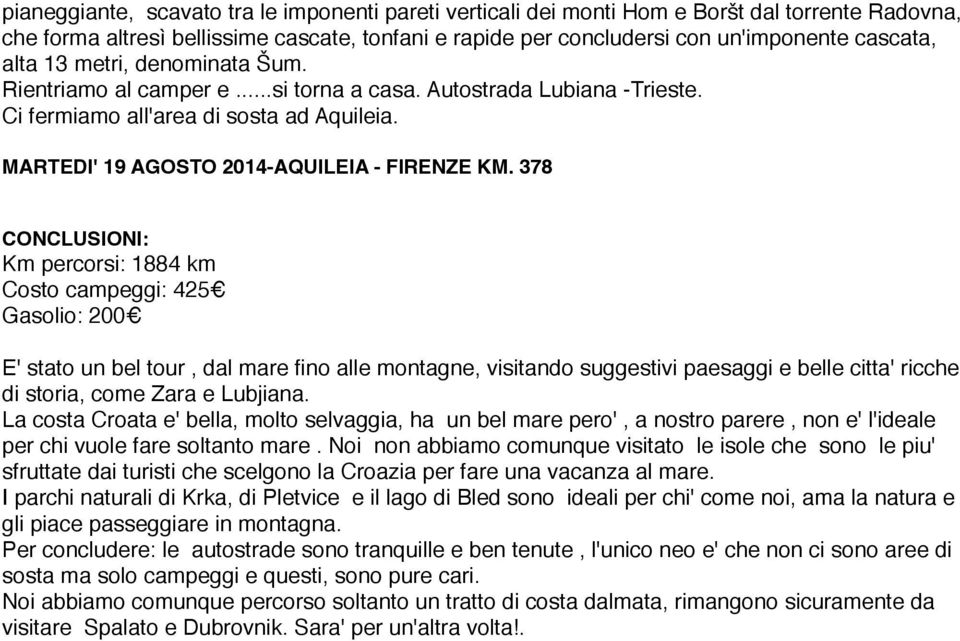 pianeggiante, scavato tra le imponenti pareti verticali dei monti Hom e Boršt dal torrente Radovna, che forma altresì bellissime cascate, tonfani e rapide per concludersi con un'imponente cascata, alta 13 metri, denominata Šum.
Rientriamo al camper e .....si torna a casa. Autostrada Lubiana -Trieste.
Ci fermiamo all'area di sosta ad Aquileia.

MARTEDI' 19 AGOSTO 2014-AQUILEIA - FIRENZE KM. 378

CONCLUSIONI:
Km percorsi: 1884 km
Costo campeggi: 425€
Gasolio: 200€

E' stato un bel tour , dal mare fino alle montagne, visitando suggestivi paesaggi e belle citta' ricche di storia, come Zara e Lubjiana.
La costa Croata e' bella, molto selvaggia, ha un bel mare pero' , a nostro parere , non e' l'ideale per chi vuole fare soltanto mare . Noi non abbiamo comunque visitato le isole che sono le piu' sfruttate dai turisti che scelgono la Croazia per fare una vacanza al mare.
I parchi naturali di Krka, di Pletvice e il lago di Bled sono ideali per chi' come noi, ama la natura e gli piace passeggiare in montagna.
Per concludere: le autostrade sono tranquille e ben tenute , l'unico neo e' che non ci sono aree di sosta ma solo campeggi e questi, sono pure cari.
Noi abbiamo comunque percorso soltanto un tratto di costa dalmata, rimangono sicuramente da visitare Spalato e Dubrovnik. Sara' per un'altra volta!.